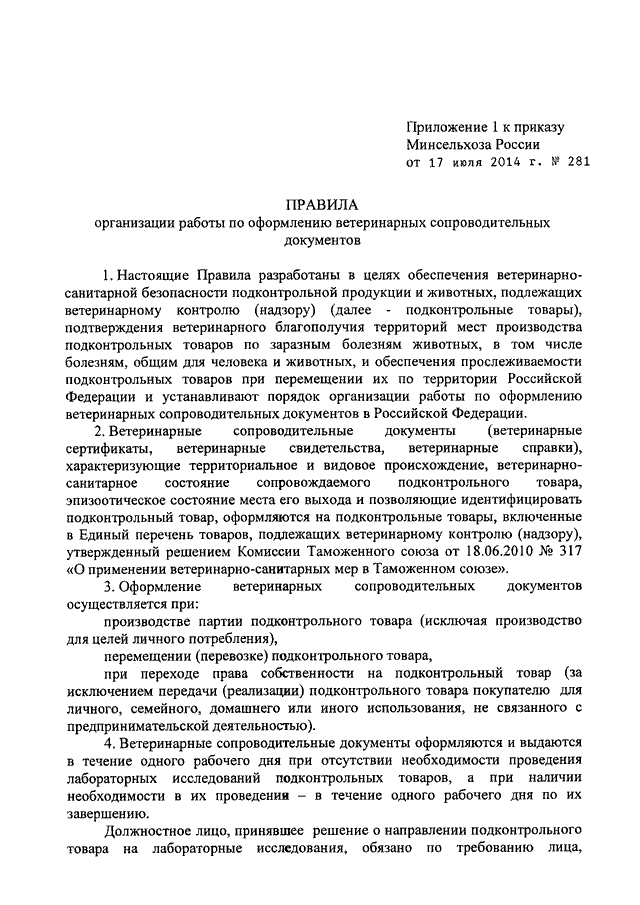 Приложение 1 к приказу
Минсельхоза России
от 17 июля 2014 г. № 281

ПРАВИЛА
организации работы по оформлению ветеринарных сопроводительных документов

1. Настоящие Правила разработаны в целях обеспечения ветеринарно-санитарной безопасности подконтрольной продукции и животных, подлежащих ветеринарному контролю (надзору) (далее - подконтрольные товары), подтверждения ветеринарного благополучия территорий мест производства подконтрольных товаров по заразным болезням животных, в том числе болезням, общим для человека и животных, и обеспечения прослеживаемости подконтрольных товаров при перемещении их по территории Российской Федерации и устанавливают порядок организации работы по оформлению ветеринарных сопроводительных документов в Российской Федерации.

2. Ветеринарные сопроводительные документы (ветеринарные сертификаты, ветеринарные свидетельства, ветеринарные справки), характеризующие территориальное и видовое происхождение, ветеринарно-санитарное состояние сопровождаемого подконтрольного товара, эпизоотическое состояние места его выхода и позволяющие идентифицировать подконтрольный товар, оформляются на подконтрольные товары, включенные в Единый перечень товаров, подлежащих ветеринарному контролю (надзору), утвержденный решением Комиссии Таможенного союза от 18.06.2010 № 317 «О применении ветеринарно-санитарных мер в Таможенном союзе».

3. Оформление ветеринарных сопроводительных документов осуществляется при:

производстве партии подконтрольного товара (исключая производство для целей личного потребления),

перемещении (перевозке) подконтрольного товара,

при переходе права собственности на подконтрольный товар (за исключением передачи (реализации) подконтрольного товара покупателю для личного, семейного, домашнего или иного использования, не связанного с предпринимательской деятельностью).

4. Ветеринарные сопроводительные документы оформляются и выдаются в течение одного рабочего дня при отсутствии необходимости проведения лабораторных исследований подконтрольных товаров, а при наличии необходимости в их проведении – в течение одного рабочего дня по их завершению.

Должностное лицо, принявшее решение о направлении подконтрольного товара на лабораторные исследования, обязано по требованию лица,